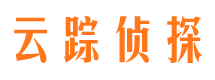 云踪侦探